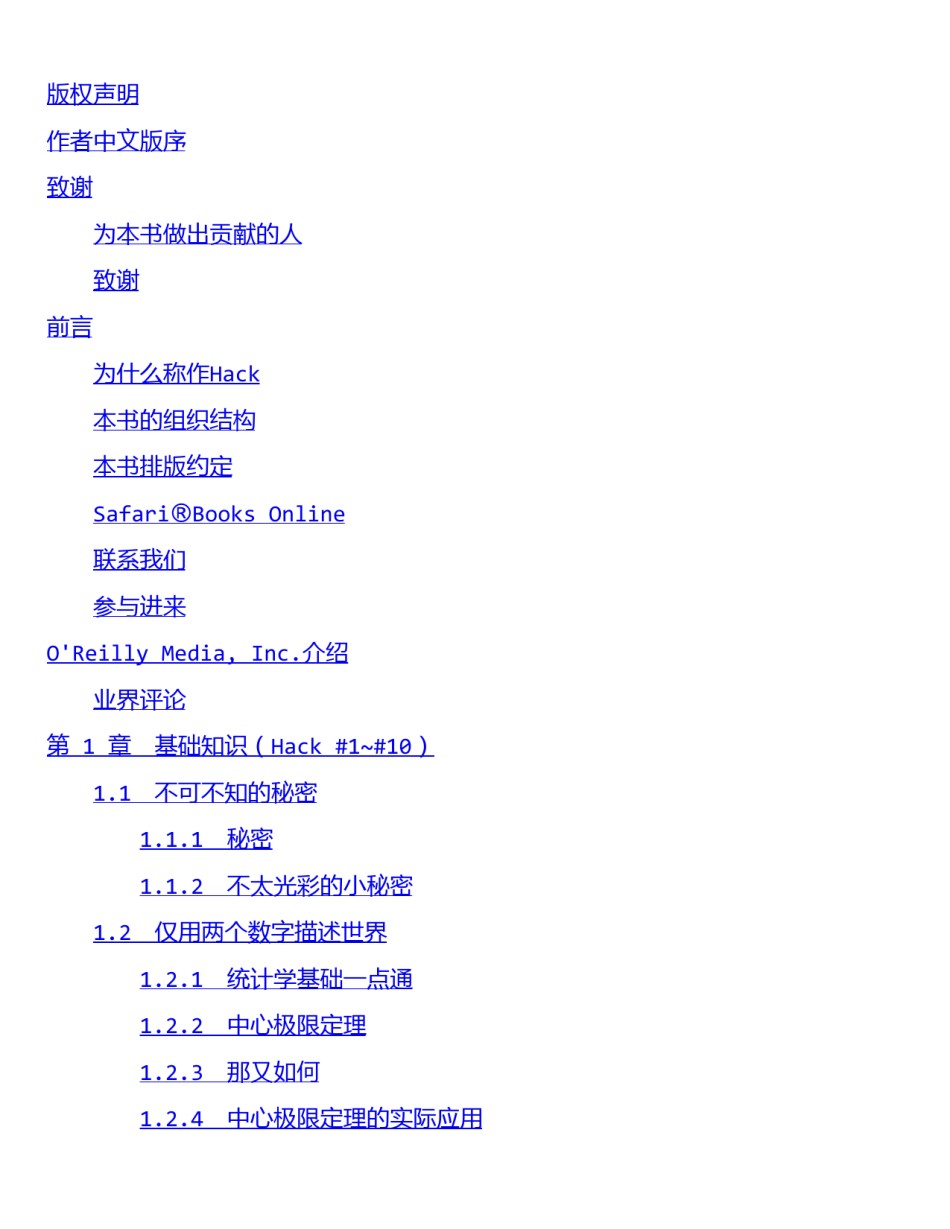 版权声明

作者中文版序

致谢

为本书做出贡献的人

致谢

前言

为什么称作Hack

本书的组织结构

本书排版约定

Safari®Books Online

联系我们

参与进来

O'Reilly Media, Inc.介绍

业界评论

第 1 章 基础知识（Hack #1~#10）

1.1 不可不知的秘密

1.1.1 秘密

1.1.2 不太光彩的小秘密

1.2 仅用两个数字描述世界

1.2.1 统计学基础一点通

1.2.2 中心极限定理

1.2.3 那又如何

1.2.4 中心极限定理的实际应用